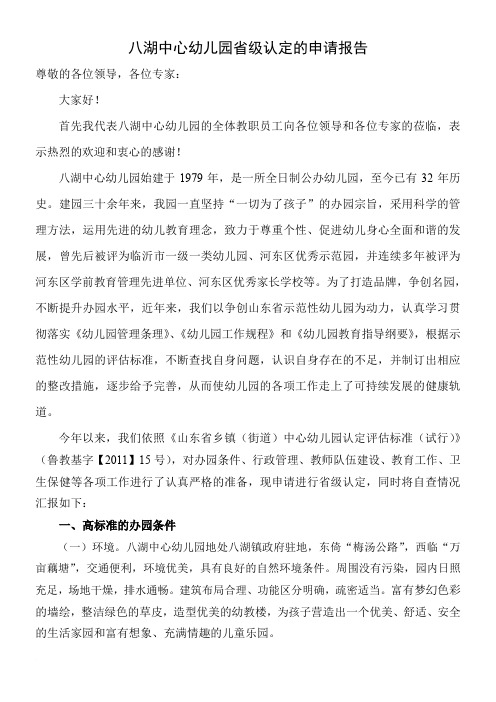 八湖中心幼儿园省级认定的申请报告

尊敬的各位领导，各位专家：

大家好！

首先我代表八湖中心幼儿园的全体教职员工向各位领导和各位专家的莅临，表示热烈的欢迎和衷心的感谢！

八湖中心幼儿园始建于 1979 年，是一所全日制公办幼儿园，至今已有 32 年历史。建园三十余年来，我园一直坚持“一切为了孩子”的办园宗旨，采用科学的管理方法，运用先进的幼儿教育理念，致力于尊重个性、促进幼儿身心全面和谐的发展，曾先后被评为临沂市一级一类幼儿园、河东区优秀示范园，并连续多年被评为河东区学前教育管理先进单位、河东区优秀家长学校等。为了打造品牌，争创名园，不断提升办园水平，近年来，我们以争创山东省示范性幼儿园为动力，认真学习贯彻落实《幼儿园管理条理》、《幼儿园工作规程》和《幼儿园教育指导纲要》，根据示范性幼儿园的评估标准，不断查找自身问题，认识自身存在的不足，并制订出相应的整改措施，逐步给予完善，从而使幼儿园的各项工作走上了可持续发展的健康轨道。

今年以来，我们依照《山东省乡镇（街道）中心幼儿园认定评估标准（试行）》（鲁教基字【2011】15 号），对办园条件、行政管理、教师队伍建设、教育工作、卫生保健等各项工作进行了认真严格的准备，现申请进行省级认定，同时将自查情况汇报如下：

一、高标准的办园条件

（一）环境。八湖中心幼儿园地处八湖镇政府驻地，东倚“梅汤公路”，西临“万亩藕塘”，交通便利，环境优美，具有良好的自然环境条件。周围没有污染，园内日照充足，场地干燥，排水通畅。建筑布局合理、功能区分明确，疏密适当。富有梦幻色彩的墙绘，整洁绿色的草皮，造型优美的幼教楼，为孩子营造出一个优美、舒适、安全的生活家园和富有想象、充满情趣的儿童乐园。